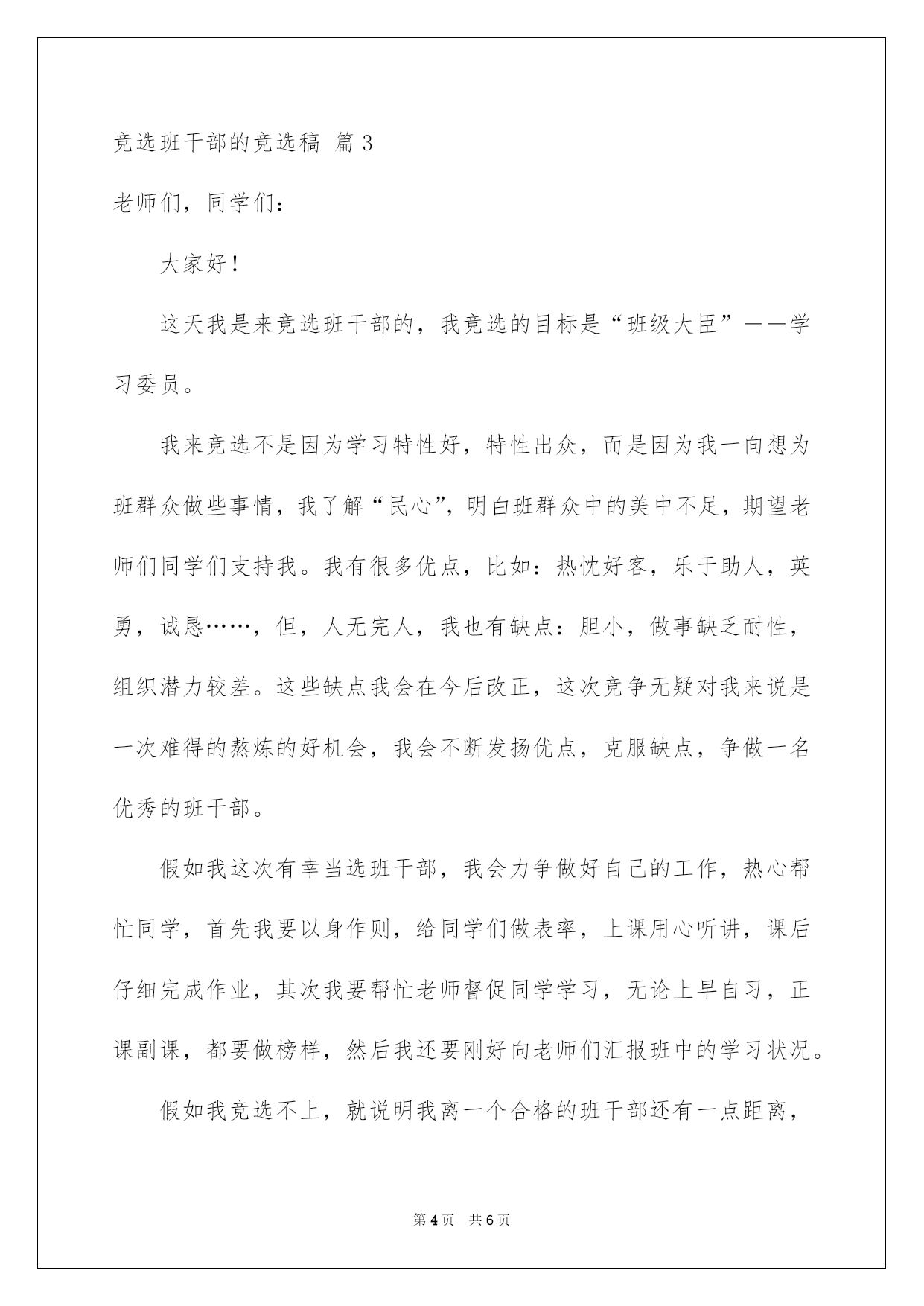 竞选班干部的竞选稿 篇3

老师们，同学们：

大家好！

这天我是来竞选班干部的，我竞选的目标是“班级大臣”——学习委员。

我来竞选不是因为学习特性好，特性出众，而是因为我一向想为班群众做些事情，我了解“民心”，明白班群众中的美中不足，期望老师们同学们支持我。我有很多优点，比如：热忱好客，乐于助人，英勇，诚恳……，但，人无完人，我也有缺点：胆小，做事缺乏耐性，组织潜力较差。这些缺点我会在今后改正，这次竞争无疑对我来说是一次难得的熬炼的好机会，我会不断发扬优点，克服缺点，争做一名优秀的班干部。

假如我这次有幸当选班干部，我会力争做好自己的工作，热心帮忙同学，首先我要以身作则，给同学们做表率，上课用心听讲，课后仔细完成作业，其次我要帮忙老师督促同学学习，无论上早自习，正课副课，都要做榜样，然后我还要刚好向老师们汇报班中的学习状况。

假如我竞选不上，就说明我离一个合格的班干部还有一点距离，

第4页 共6页